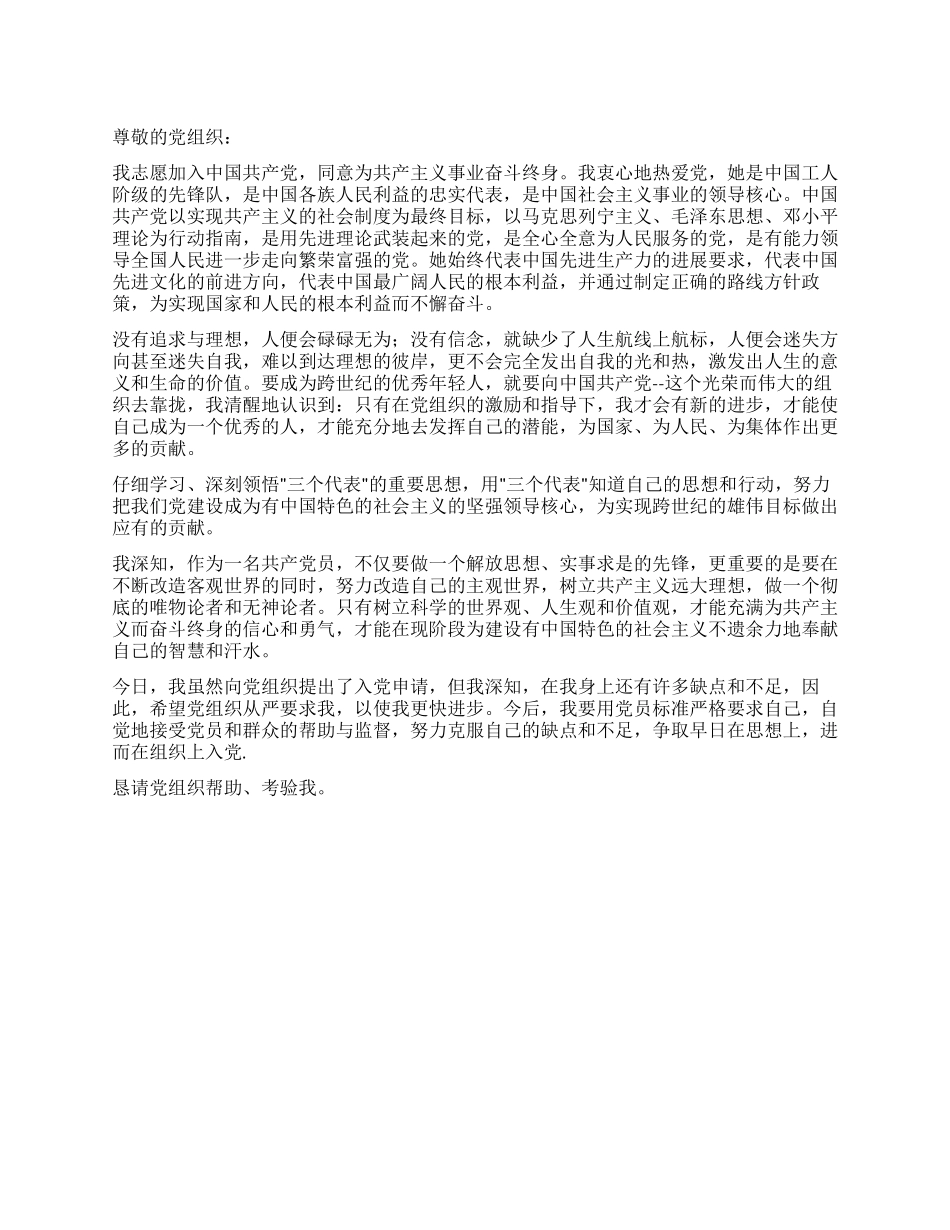 尊敬的党组织：

我志愿加入中国共产党，同意为共产主义事业奋斗终身。我衷心地热爱党，她是中国工人阶级的先锋队，是中国各族人民利益的忠实代表，是中国社会主义事业的领导核心。中国共产党以实现共产主义的社会制度为最终目标，以马克思列宁主义、毛泽东思想、邓小平理论为行动指南，是用先进理论武装起来的党，是全心全意为人民服务的党，是有能力领导全国人民进一步走向繁荣富强的党。她始终代表中国先进生产力的进展要求，代表中国先进文化的前进方向，代表中国最广阔人民的根本利益，并通过制定正确的路线方针政策，为实现国家和人民的根本利益而不懈奋斗。

没有追求与理想，人便会碌碌无为；没有信念，就缺少了人生航线上航标，人便会迷失方向甚至迷失自我，难以到达理想的彼岸，更不会完全发出自我的光和热，激发出人生的意义和生命的价值。要成为跨世纪的优秀年轻人，就要向中国共产党--这个光荣而伟大的组织去靠拢，我清醒地认识到：只有在党组织的激励和指导下，我才会有新的进步，才能使自己成为一个优秀的人，才能充分地去发挥自己的潜能，为国家、为人民、为集体作出更多的贡献。

仔细学习、深刻领悟"三个代表"的重要思想，用"三个代表"知道自己的思想和行动，努力把我们党建设成为有中国特色的社会主义的坚强领导核心，为实现跨世纪的雄伟目标做出应有的贡献。

我深知，作为一名共产党员，不仅要做一个解放思想、实事求是的先锋，更重要的是要在不断改造客观世界的同时，努力改造自己的主观世界，树立共产主义远大理想，做一个彻底的唯物论者和无神论者。只有树立科学的世界观、人生观和价值观，才能充满为共产主义而奋斗终身的信心和勇气，才能在现阶段为建设有中国特色的社会主义不遗余力地奉献自己的智慧和汗水。

今日，我虽然向党组织提出了入党申请，但我深知，在我身上还有许多缺点和不足，因此，希望党组织从严要求我，以使我更快进步。今后，我要用党员标准严格要求自己，自觉地接受党员和群众的帮助与监督，努力克服自己的缺点和不足，争取早日在思想上，进而在组织上入党.

恳请党组织帮助、考验我。